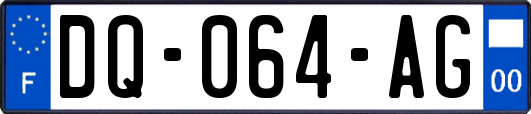 F
DQ-064-AG
00